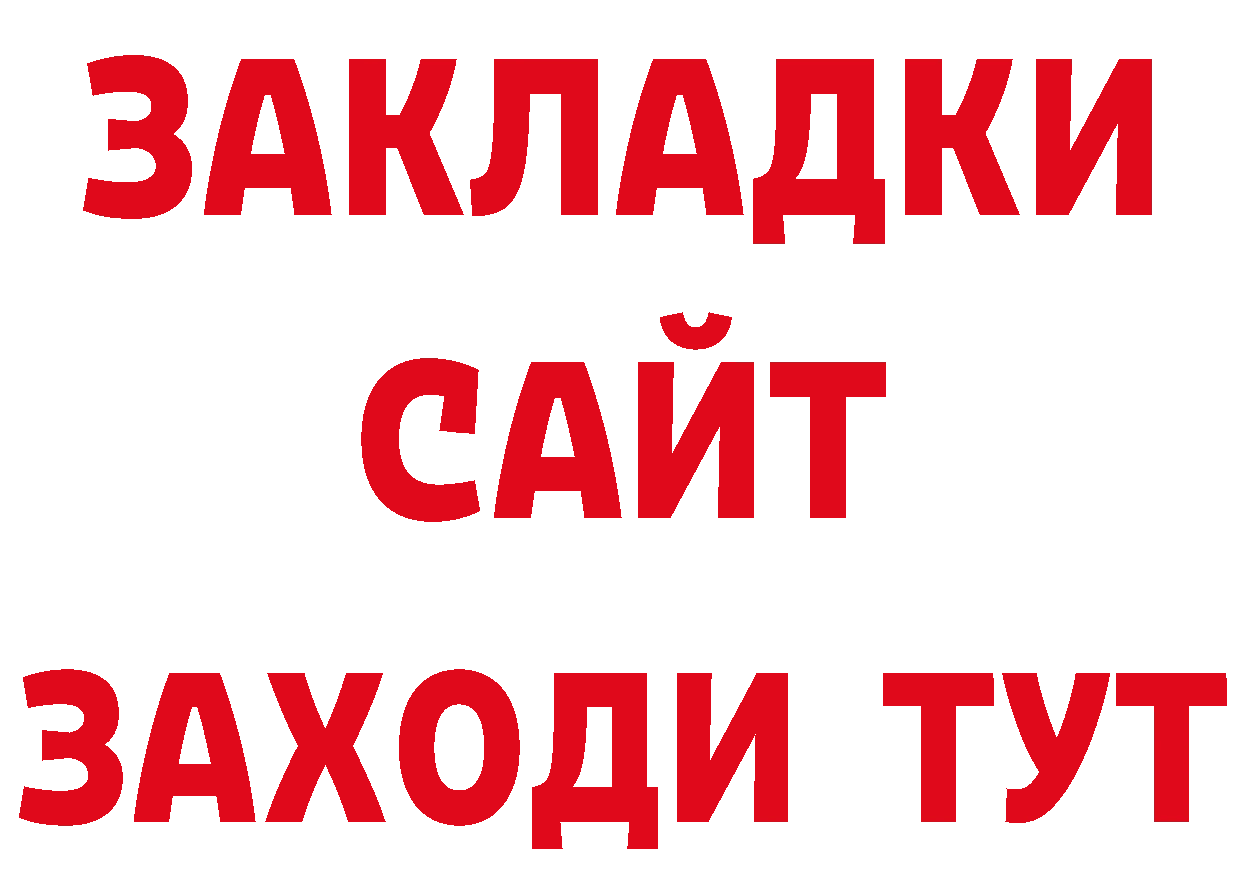 ЗАКЛАДКИ
САЙТ
ЗАХОДИ ТУТ